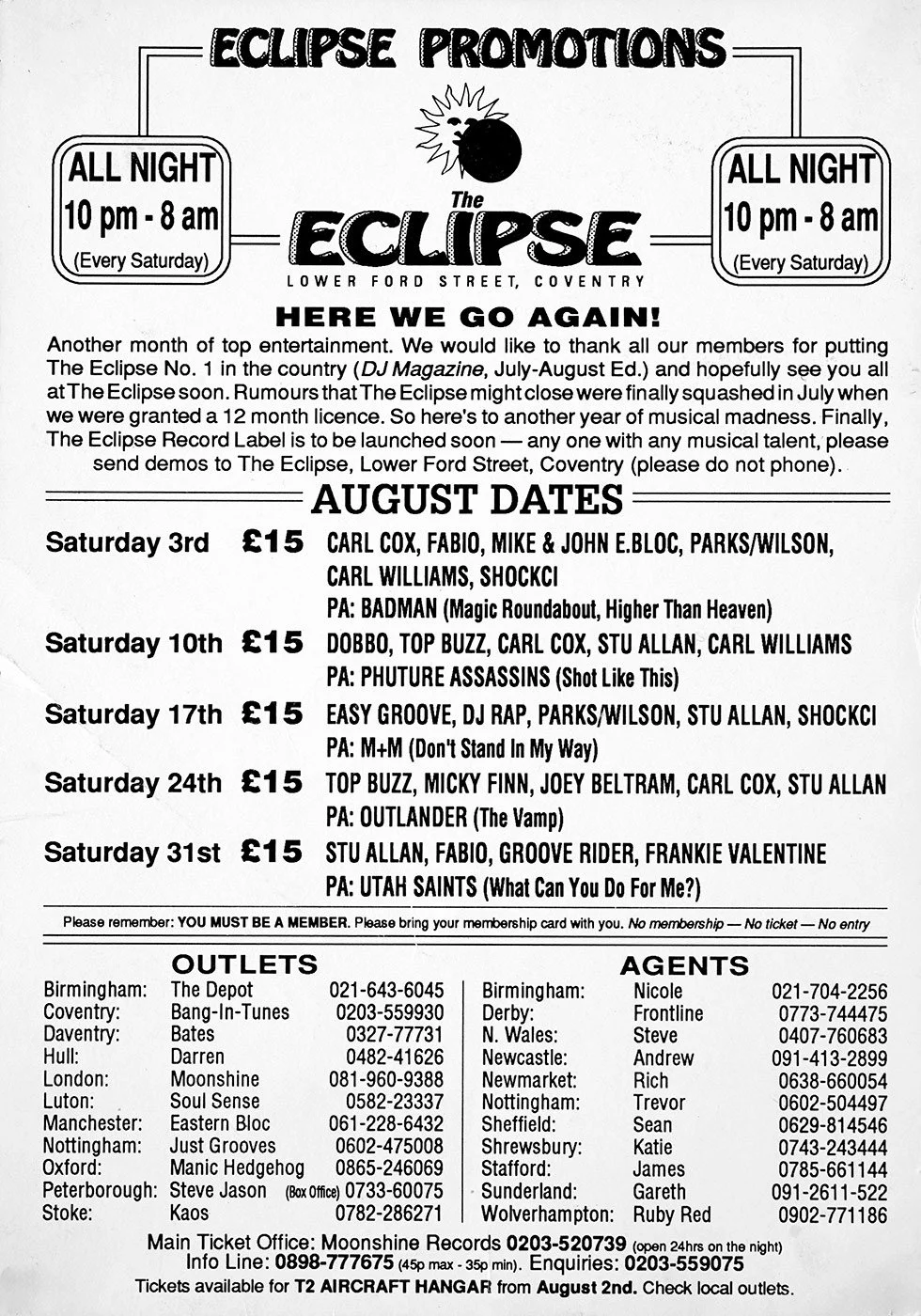 ECLIPSE PROMOTIONS

ALL NIGHT
10 pm - 8 am
(Every Saturday)

The
ECLIPSE
LOWER FORD STREET, COVENTRY

ALL NIGHT
10 pm - 8 am
(Every Saturday)

HERE WE GO AGAIN!

Another month of top entertainment. We would like to thank all our members for putting The Eclipse No. 1 in the country (DJ Magazine, July-August Ed.) and hopefully see you all at The Eclipse soon. Rumours that The Eclipse might close were finally squashed in July when we were granted a 12 month licence. So here's to another year of musical madness. Finally, The Eclipse Record Label is to be launched soon — any one with any musical talent, please send demos to The Eclipse, Lower Ford Street, Coventry (please do not phone).

AUGUST DATES

Saturday 3rd £15 CARL COX, FABIO, MIKE & JOHN E.BLOC, PARKS/WILSON, CARL WILLIAMS, SHOCKCI
PA: BADMAN (Magic Roundabout, Higher Than Heaven)

Saturday 10th £15 DOBBO, TOP BUZZ, CARL COX, STU ALLAN, CARL WILLIAMS
PA: PHUTURE ASSASSINS (Shot Like This)

Saturday 17th £15 EASY GROOVE, DJ RAP, PARKS/WILSON, STU ALLAN, SHOCKCI
PA: M+M (Don't Stand In My Way)

Saturday 24th £15 TOP BUZZ, MICKY FINN, JOEY BELTRAM, CARL COX, STU ALLAN
PA: OUTLANDER (The Vamp)

Saturday 31st £15 STU ALLAN, FABIO, GROOVE RIDER, FRANKIE VALENTINE
PA: UTAH SAINTS (What Can You Do For Me?)

Please remember: YOU MUST BE A MEMBER. Please bring your membership card with you. No membership — No ticket — No entry

OUTLETS

| | | |
|---|---|---|
| Birmingham: | The Depot | 021-643-6045 |
| Coventry: | Bang-In-Tunes | 0203-559930 |
| Daventry: | Bates | 0327-77731 |
| Hull: | Darren | 0482-41626 |
| London: | Moonshine | 081-960-9388 |
| Luton: | Soul Sense | 0582-23337 |
| Manchester: | Eastern Bloc | 061-228-6432 |
| Nottingham: | Just Grooves | 0602-475008 |
| Oxford: | Manic Hedgehog | 0865-246069 |
| Peterborough: | Steve Jason | (Box Office) 0733-60075 |
| Stoke: | Kaos | 0782-286271 |

AGENTS

| | | |
|---|---|---|
| Birmingham: | Nicole | 021-704-2256 |
| Derby: | Frontline | 0773-744475 |
| N. Wales: | Steve | 0407-760683 |
| Newcastle: | Andrew | 091-413-2899 |
| Newmarket: | Rich | 0638-660054 |
| Nottingham: | Trevor | 0602-504497 |
| Sheffield: | Sean | 0629-814546 |
| Shrewsbury: | Katie | 0743-243444 |
| Stafford: | James | 0785-661144 |
| Sunderland: | Gareth | 091-2611-522 |
| Wolverhampton: | Ruby Red | 0902-771186 |

Main Ticket Office: Moonshine Records 0203-520739 (open 24hrs on the night)
Info Line: 0898-777675 (45p max - 35p min). Enquiries: 0203-559075
Tickets available for T2 AIRCRAFT HANGAR from August 2nd. Check local outlets.